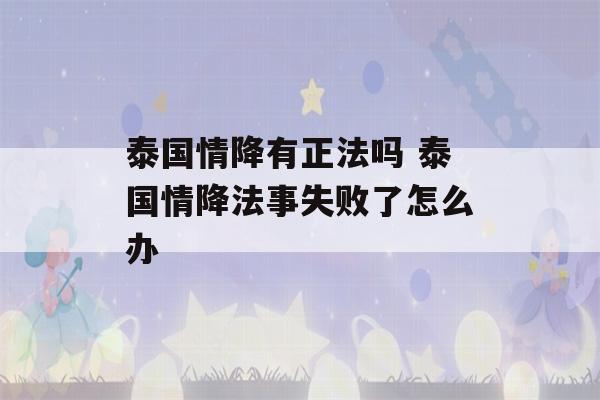 泰国情降有正法吗 泰国情降法事失败了怎么办